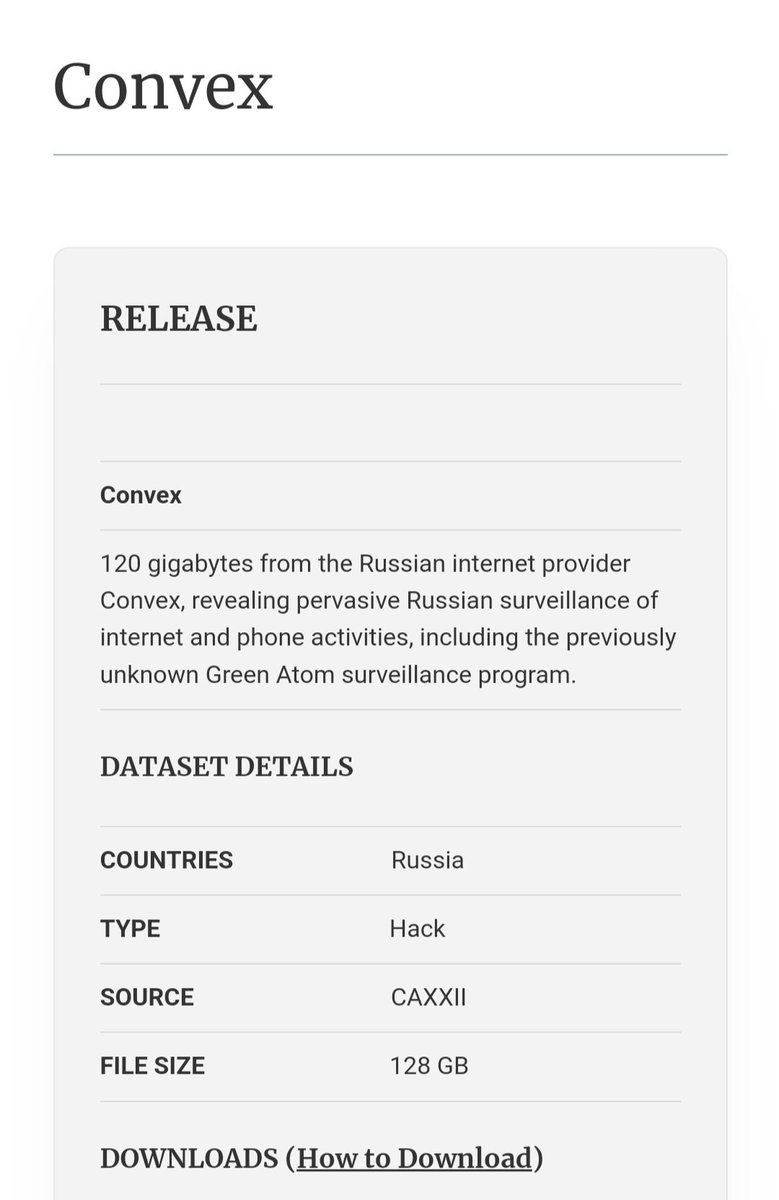 Convex

RELEASE

Convex

120 gigabytes from the Russian internet provider Convex, revealing pervasive Russian surveillance of internet and phone activities, including the previously unknown Green Atom surveillance program.

DATASET DETAILS

| COUNTRIES | Russia |
|---|---|
| TYPE | Hack |
| SOURCE | CAXXII |
| FILE SIZE | 128 GB |

DOWNLOADS (How to Download)